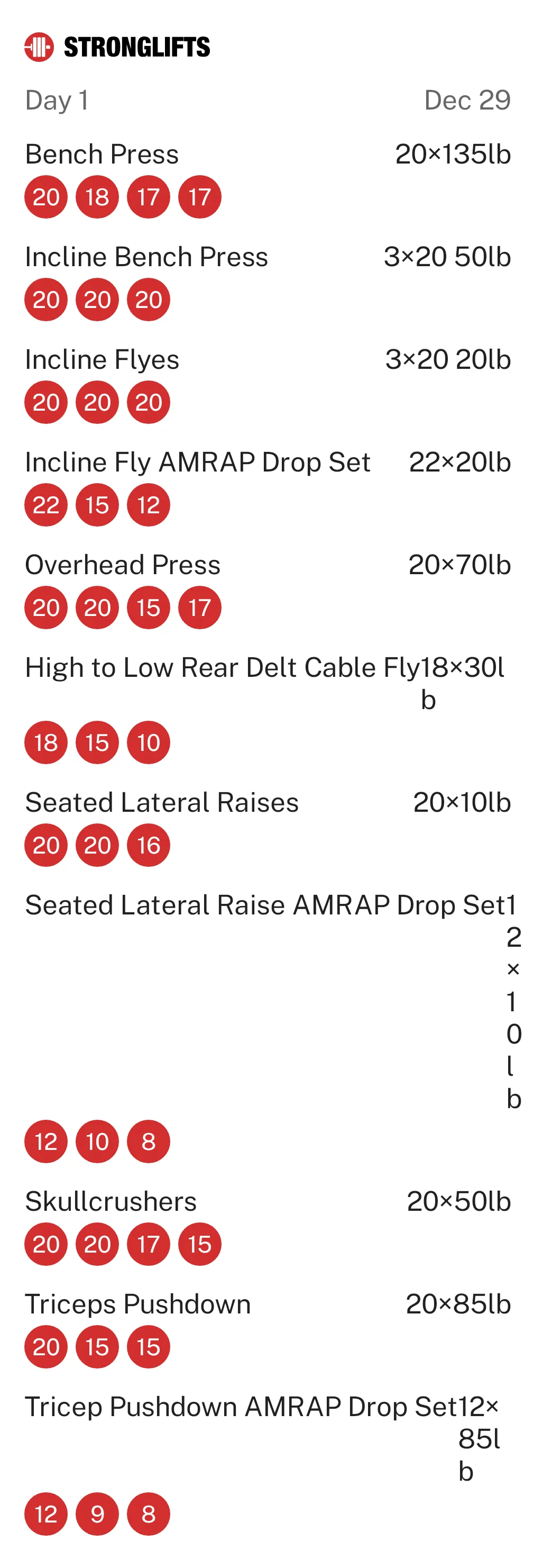 STRONGLIFTS

Day 1 Dec 29

Bench Press 20×135lb
20 18 17 17

Incline Bench Press 3×20 50lb
20 20 20

Incline Flyes 3×20 20lb
20 20 20

Incline Fly AMRAP Drop Set 22×20lb
22 15 12

Overhead Press 20×70lb
20 20 15 17

High to Low Rear Delt Cable Fly 18×30lb
18 15 10

Seated Lateral Raises 20×10lb
20 20 16

Seated Lateral Raise AMRAP Drop Set 12×10lb
12 10 8

Skullcrushers 20×50lb
20 20 17 15

Triceps Pushdown 20×85lb
20 15 15

Tricep Pushdown AMRAP Drop Set 12×85lb
12 9 8